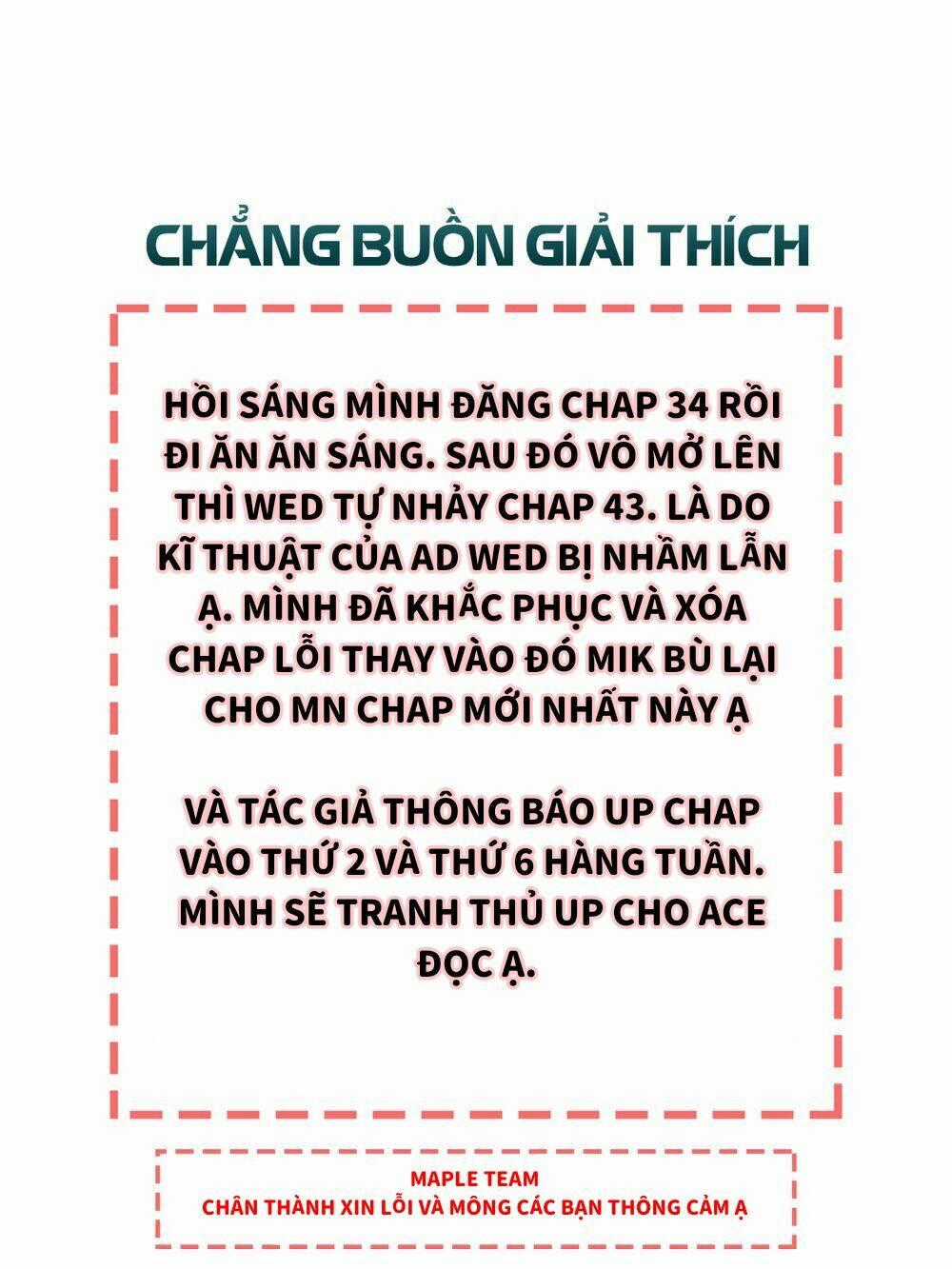 CHẲNG BUỒN GIẢI THÍCH

HỒI SÁNG MÌNH ĐĂNG CHAP 34 RỒI ĐI ĂN ĂN SÁNG. SAU ĐÓ VÔ MỞ LÊN THÌ WED TỰ NHẢY CHAP 43. LÀ DO KĨ THUẬT CỦA AD WED BỊ NHẦM LẪN Ạ. MÌNH ĐÃ KHẮC PHỤC VÀ XÓA CHAP LỖI THAY VÀO ĐÓ MIK BÙ LẠI CHO MN CHAP MỚI NHẤT NÀY Ạ

VÀ TÁC GIẢ THÔNG BÁO UP CHAP VÀO THỨ 2 VÀ THỨ 6 HÀNG TUẦN. MÌNH SẼ TRANH THỦ UP CHO ACE ĐỌC Ạ.

MAPLE TEAM
CHÂN THÀNH XIN LỖI VÀ MÔNG CÁC BẠN THÔNG CẢM Ạ